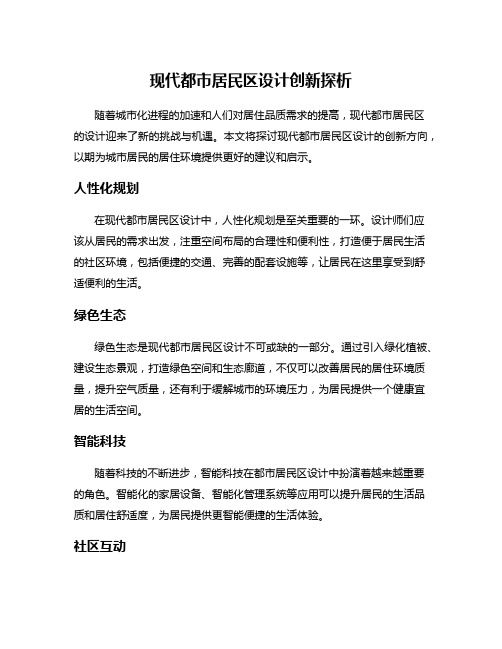 现代都市居民区设计创新探析

随着城市化进程的加速和人们对居住品质需求的提高，现代都市居民区的设计迎来了新的挑战与机遇。本文将探讨现代都市居民区设计的创新方向，以期为城市居民的居住环境提供更好的建议和启示。

人性化规划

在现代都市居民区设计中，人性化规划是至关重要的一环。设计师们应该从居民的需求出发，注重空间布局的合理性和便利性，打造便于居民生活的社区环境，包括便捷的交通、完善的配套设施等，让居民在这里享受到舒适便利的生活。

绿色生态

绿色生态是现代都市居民区设计不可或缺的一部分。通过引入绿化植被、建设生态景观，打造绿色空间和生态廊道，不仅可以改善居民的居住环境质量，提升空气质量，还有利于缓解城市的环境压力，为居民提供一个健康宜居的生活空间。

智能科技

随着科技的不断进步，智能科技在都市居民区设计中扮演着越来越重要的角色。智能化的家居设备、智能化管理系统等应用可以提升居民的生活品质和居住舒适度，为居民提供更智能便捷的生活体验。

社区互动